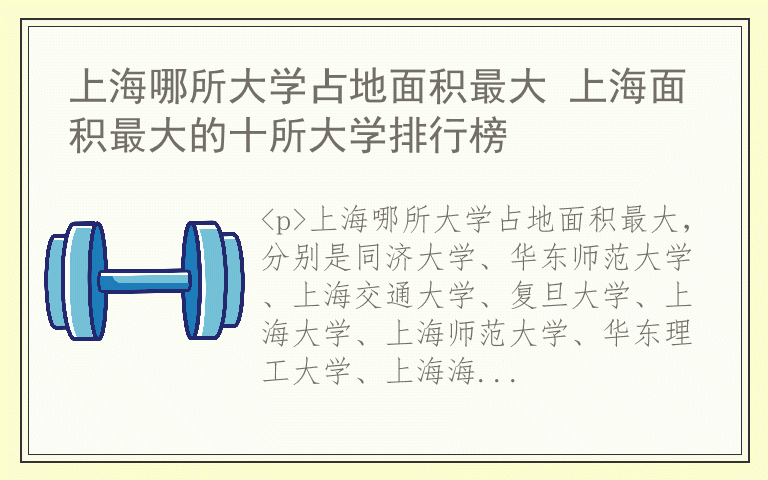 上海哪所大学占地面积最大 上海面积最大的十所大学排行榜

<p>上海哪所大学占地面积最大，分别是同济大学、华东师范大学、上海交通大学、复旦大学、上海大学、上海师范大学、华东理工大学、上海海...